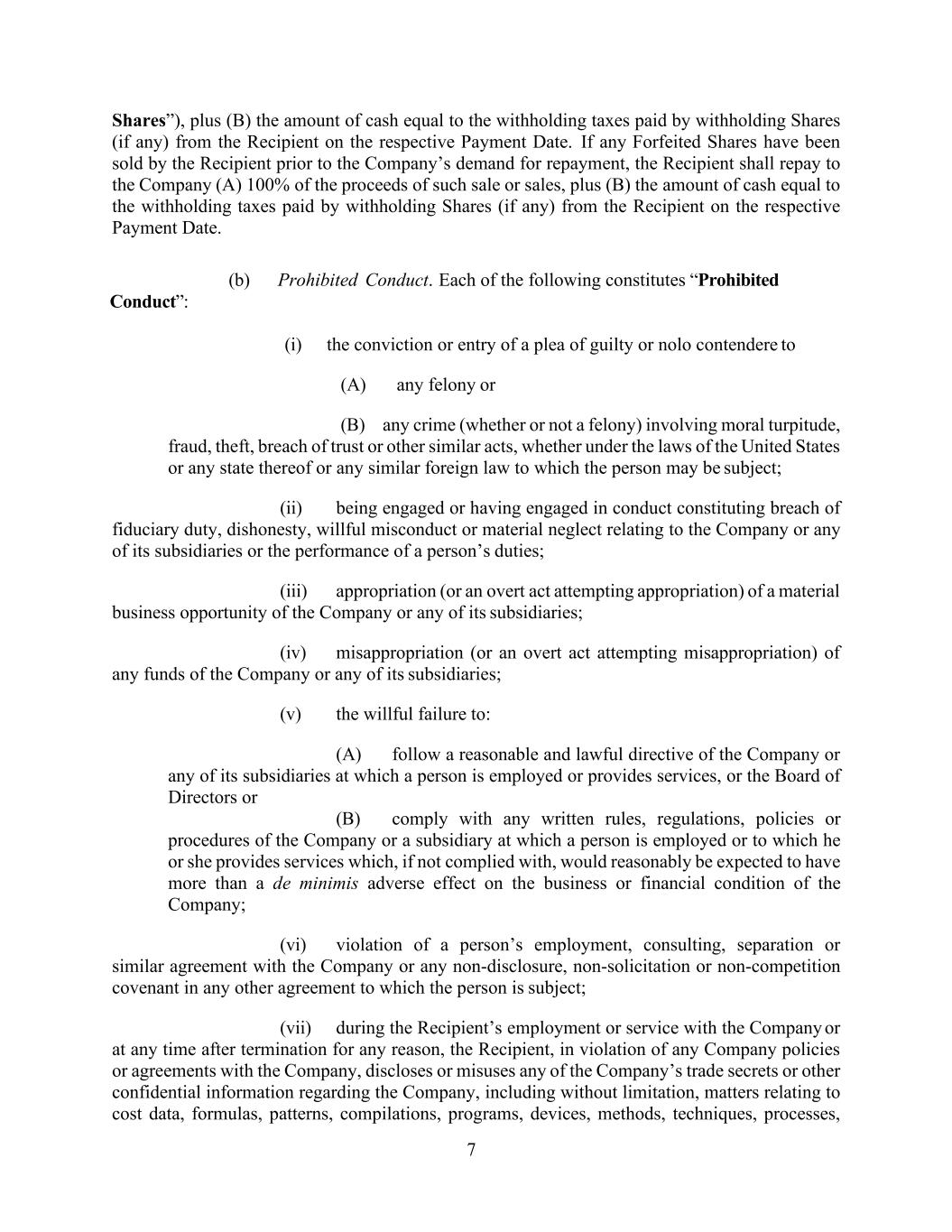 Shares”), plus (B) the amount of cash equal to the withholding taxes paid by withholding Shares (if any) from the Recipient on the respective Payment Date. If any Forfeited Shares have been sold by the Recipient prior to the Company’s demand for repayment, the Recipient shall repay to the Company (A) 100% of the proceeds of such sale or sales, plus (B) the amount of cash equal to the withholding taxes paid by withholding Shares (if any) from the Recipient on the respective Payment Date.

(b) Prohibited Conduct. Each of the following constitutes “Prohibited Conduct”:

(i) the conviction or entry of a plea of guilty or nolo contendere to

(A) any felony or

(B) any crime (whether or not a felony) involving moral turpitude, fraud, theft, breach of trust or other similar acts, whether under the laws of the United States or any state thereof or any similar foreign law to which the person may be subject;

(ii) being engaged or having engaged in conduct constituting breach of fiduciary duty, dishonesty, willful misconduct or material neglect relating to the Company or any of its subsidiaries or the performance of a person’s duties;

(iii) appropriation (or an overt act attempting appropriation) of a material business opportunity of the Company or any of its subsidiaries;

(iv) misappropriation (or an overt act attempting misappropriation) of any funds of the Company or any of its subsidiaries;

(v) the willful failure to:

(A) follow a reasonable and lawful directive of the Company or any of its subsidiaries at which a person is employed or provides services, or the Board of Directors or

(B) comply with any written rules, regulations, policies or procedures of the Company or a subsidiary at which a person is employed or to which he or she provides services which, if not complied with, would reasonably be expected to have more than a de minimis adverse effect on the business or financial condition of the Company;

(vi) violation of a person’s employment, consulting, separation or similar agreement with the Company or any non-disclosure, non-solicitation or non-competition covenant in any other agreement to which the person is subject;

(vii) during the Recipient’s employment or service with the Company or at any time after termination for any reason, the Recipient, in violation of any Company policies or agreements with the Company, discloses or misuses any of the Company’s trade secrets or other confidential information regarding the Company, including without limitation, matters relating to cost data, formulas, patterns, compilations, programs, devices, methods, techniques, processes,

7